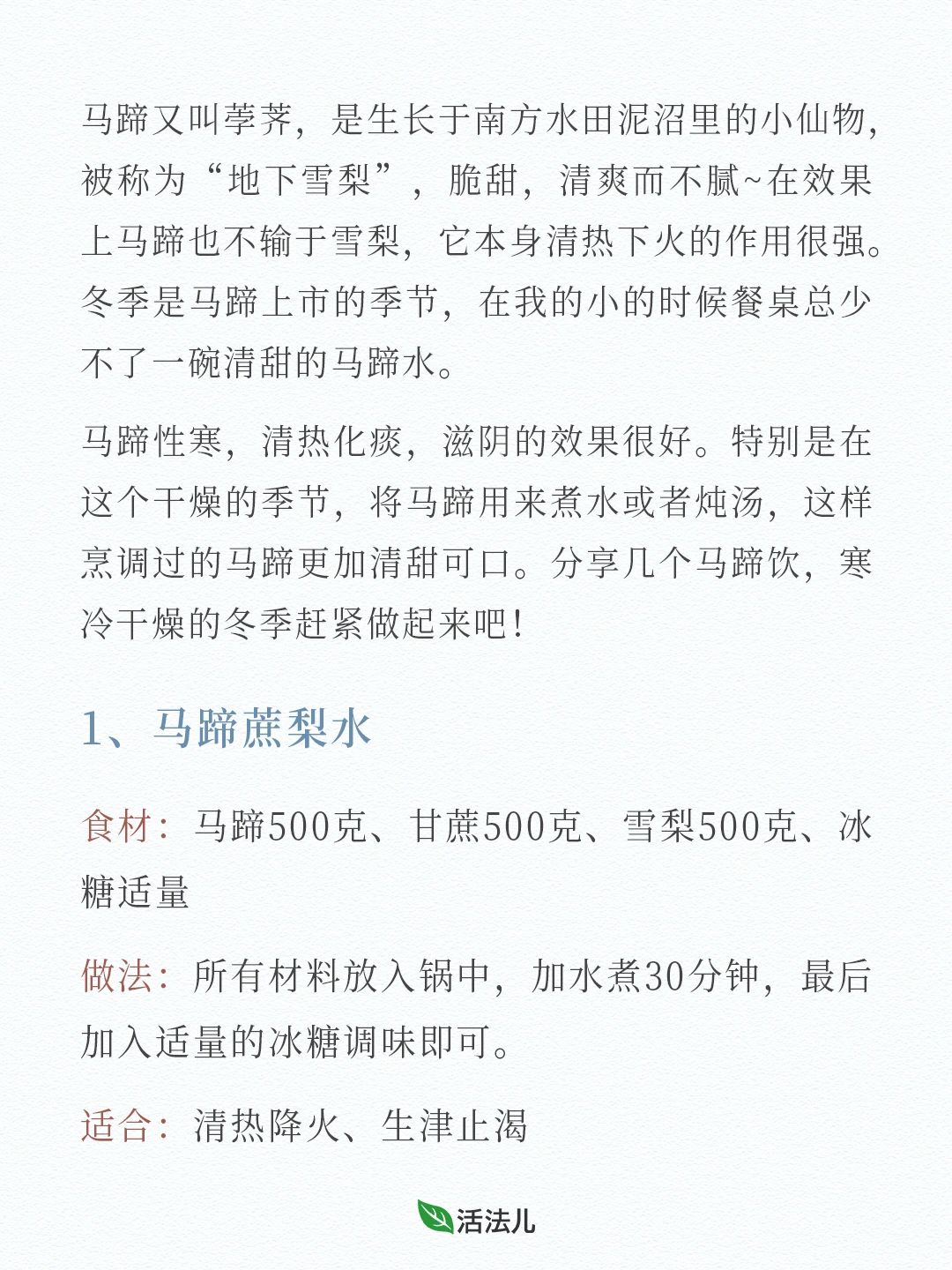 马蹄又叫荸荠，是生长于南方水田泥沼里的小仙物，被称为“地下雪梨”，脆甜，清爽而不腻~在效果上马蹄也不输于雪梨，它本身清热下火的作用很强。冬季是马蹄上市的季节，在我的小的时候餐桌总少不了一碗清甜的马蹄水。

马蹄性寒，清热化痰，滋阴的效果很好。特别是在这个干燥的季节，将马蹄用来煮水或者炖汤，这样烹调过的马蹄更加清甜可口。分享几个马蹄饮，寒冷干燥的冬季赶紧做起来吧！

1、马蹄蔗梨水

食材：马蹄500克、甘蔗500克、雪梨500克、冰糖适量

做法：所有材料放入锅中，加水煮30分钟，最后加入适量的冰糖调味即可。

适合：清热降火、生津止渴

活法儿